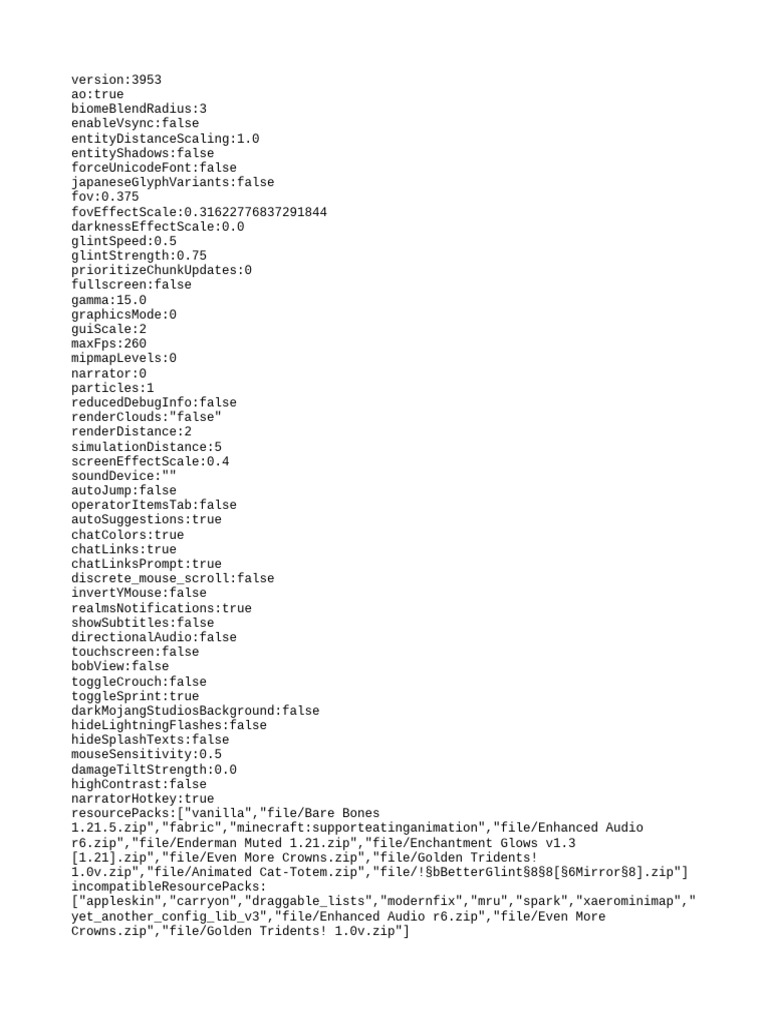 version:3953
ao:true
biomeBlendRadius:3
enableVsync:false
entityDistanceScaling:1.0
entityShadows:false
forceUnicodeFont:false
japaneseGlyphVariants:false
fov:0.375
fovEffectScale:0.31622776837291844
darknessEffectScale:0.0
glintSpeed:0.5
glintStrength:0.75
prioritizeChunkUpdates:0
fullscreen:false
gamma:15.0
graphicsMode:0
guiScale:2
maxFps:260
mipmapLevels:0
narrator:0
particles:1
reducedDebugInfo:false
renderClouds:"false"
renderDistance:2
simulationDistance:5
screenEffectScale:0.4
soundDevice:""
autoJump:false
operatorItemsTab:false
autoSuggestions:true
chatColors:true
chatLinks:true
chatLinksPrompt:true
discrete_mouse_scroll:false
invertYMouse:false
realmsNotifications:true
showSubtitles:false
directionalAudio:false
touchscreen:false
bobView:false
toggleCrouch:false
toggleSprint:true
darkMojangStudiosBackground:false
hideLightningFlashes:false
hideSplashTexts:false
mouseSensitivity:0.5
damageTiltStrength:0.0
highContrast:false
narratorHotkey:true
resourcePacks:["vanilla","file/Bare Bones 1.21.5.zip","fabric","minecraft:supporteatinganimation","file/Enhanced Audio r6.zip","file/Enderman Muted 1.21.zip","file/Enchantment Glows v1.3 [1.21].zip","file/Even More Crowns.zip","file/Golden Tridents! 1.0v.zip","file/Animated Cat-Totem.zip","file/!§bBetterGlint§8§8[§6Mirror§8].zip"]
incompatibleResourcePacks:
["appleskin","carryon","draggable_lists","modernfix","mru","spark","xaerominimap","yet_another_config_lib_v3","file/Enhanced Audio r6.zip","file/Even More Crowns.zip","file/Golden Tridents! 1.0v.zip"]